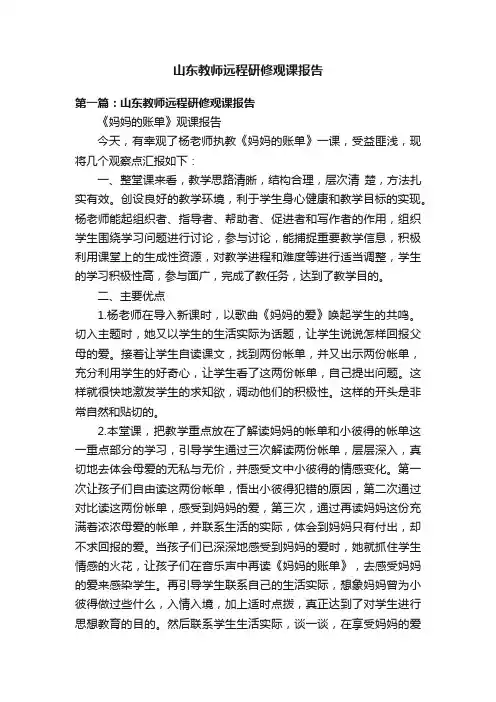 山东教师远程研修观课报告

第一篇：山东教师远程研修观课报告

《妈妈的账单》观课报告

今天，有幸观了杨老师执教《妈妈的账单》一课，受益匪浅，现将几个观察点汇报如下：

一、整堂课来看，教学思路清晰，结构合理，层次清 楚，方法扎实有效。创设良好的教学环境，利于学生身心健康和教学目标的实现。杨老师能起组织者、指导者、帮助者、促进者和写作者的作用，组织学生围绕学习问题进行讨论，参与讨论，能捕捉重要教学信息，积极利用课堂上的生成性资源，对教学进程和难度等进行适当调整，学生的学习积极性高，参与面广，完成了教任务，达到了教学目的。

二、主要优点

1.杨老师在导入新课时，以歌曲《妈妈的爱》唤起学生的共鸣。切入主题时，她又以学生的生活实际为话题，让学生说说怎样回报父母的爱。接着让学生自读课文，找到两份帐单，并又出示两份帐单，充分利用学生的好奇心，让学生看了这两份帐单，自己提出问题。这样就很快地激发学生的求知欲，调动他们的积极性。这样的开头是非常自然和贴切的。

2.本堂课，把教学重点放在了解读妈妈的帐单和小彼得的帐单这一重点部分的学习，引导学生通过三次解读两份帐单，层层深入，真切地去体会母爱的无私与无价，并感受文中小彼得的情感变化。第一次让孩子们自由读这两份帐单，悟出小彼得犯错的原因，第二次通过对比读这两份帐单，感受到妈妈的爱，第三次，通过再读妈妈这份充满着浓浓母爱的帐单，并联系生活的实际，体会到妈妈只有付出，却不求回报的爱。当孩子们已深深地感受到妈妈的爱时，她就抓住学生情感的火花，让孩子们在音乐声中再读《妈妈的账单》，去感受妈妈的爱来感染学生。再引导学生联系自己的生活实际，想象妈妈曾为小彼得做过些什么，入情入境，加上适时点拨，真正达到了对学生进行思想教育的目的。然后联系学生生活实际，谈一谈，在享受妈妈的爱